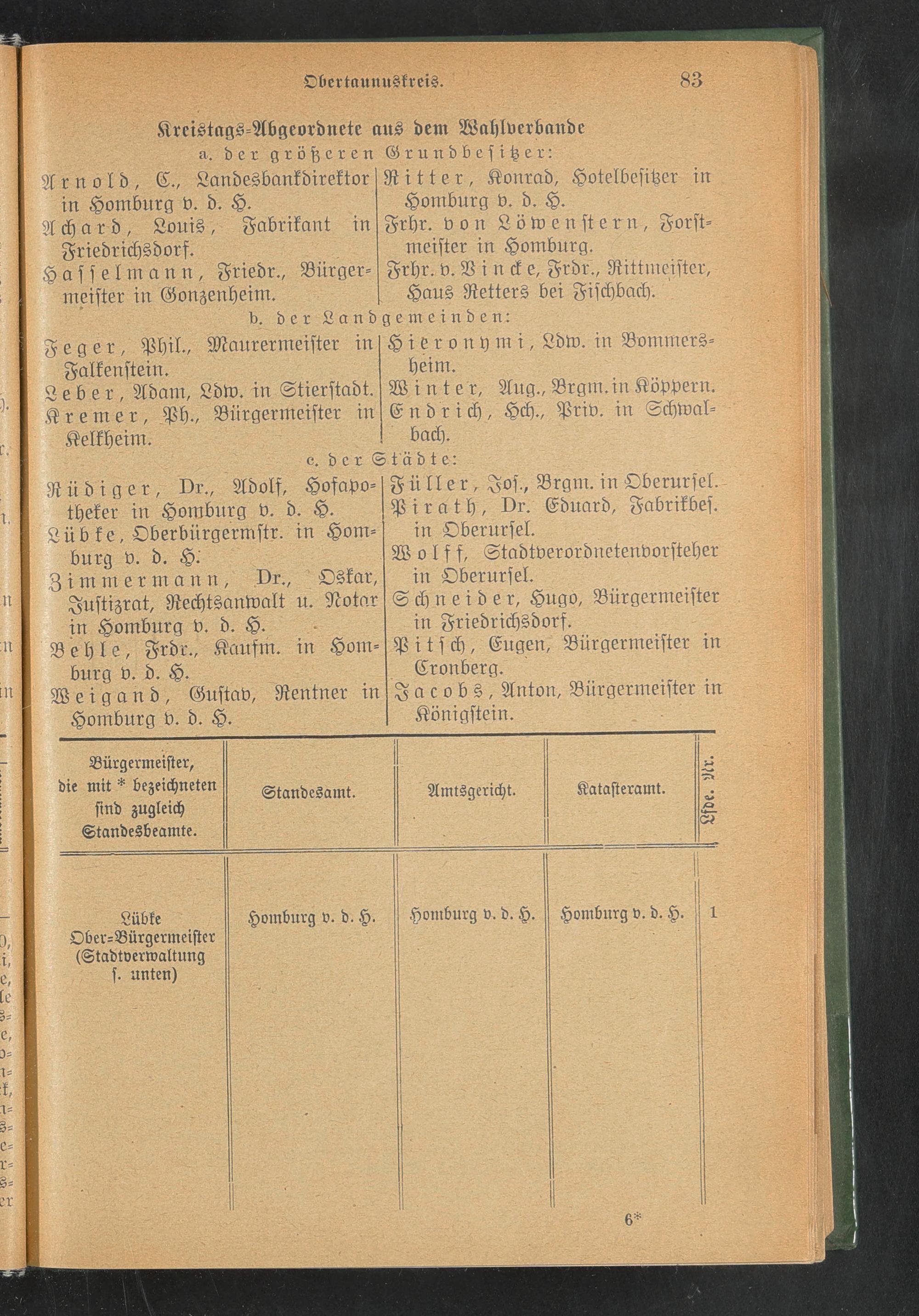 Obertaunuskreis. 83

Kreistags-Abgeordnete aus dem Wahlverbande
a. der größeren Grundbesitzer:

Arnold, C., Landesbankdirektor in Homburg v. d. H.
Achard, Louis, Fabrikant in Friedrichsdorf.
Hasselmann, Friedr., Bürgermeister in Gonzenheim.

Ritter, Konrad, Hotelbesitzer in Homburg v. d. H.
Frhr. von Löwenstern, Forstmeister in Homburg.
Frhr. v. Vincke, Frdr., Rittmeister, Haus Retters bei Fischbach.

b. der Landgemeinden:

Feger, Phil., Maurermeister in Falkenstein.
Leber, Adam, Ldw. in Stierstadt.
Kremer, Ph., Bürgermeister in Kelkheim.

Hieronymi, Ldw. in Bommersheim.
Winter, Aug., Brgm. in Köppern.
Endrich, Hch., Priv. in Schwalbach.

c. der Städte:

Rüdiger, Dr., Adolf, Hofapotheker in Homburg v. d. H.
Lübke, Oberbürgermstr. in Homburg v. d. H.
Zimmermann, Dr., Oskar, Justizrat, Rechtsanwalt u. Notar in Homburg v. d. H.
Behle, Frdr., Kaufm. in Homburg v. d. H.
Weigand, Gustav, Rentner in Homburg v. d. H.

Füller, Jos., Brgm. in Oberursel.
Pirath, Dr. Eduard, Fabrikbes. in Oberursel.
Wolff, Stadtverordnetenvorsteher in Oberursel.
Schneider, Hugo, Bürgermeister in Friedrichsdorf.
Pitsch, Eugen, Bürgermeister in Cronberg.
Jacobs, Anton, Bürgermeister in Königstein.

| Bürgermeister, die mit * bezeichneten sind zugleich Standesbeamte. | Standesamt. | Amtsgericht. | Katasteramt. | Lfde. Nr. |
|---|---|---|---|---|
| Lübke Ober-Bürgermeister (Stadtverwaltung s. unten) | Homburg v. d. H. | Homburg v. d. H. | Homburg v. d. H. | 1 |

6*